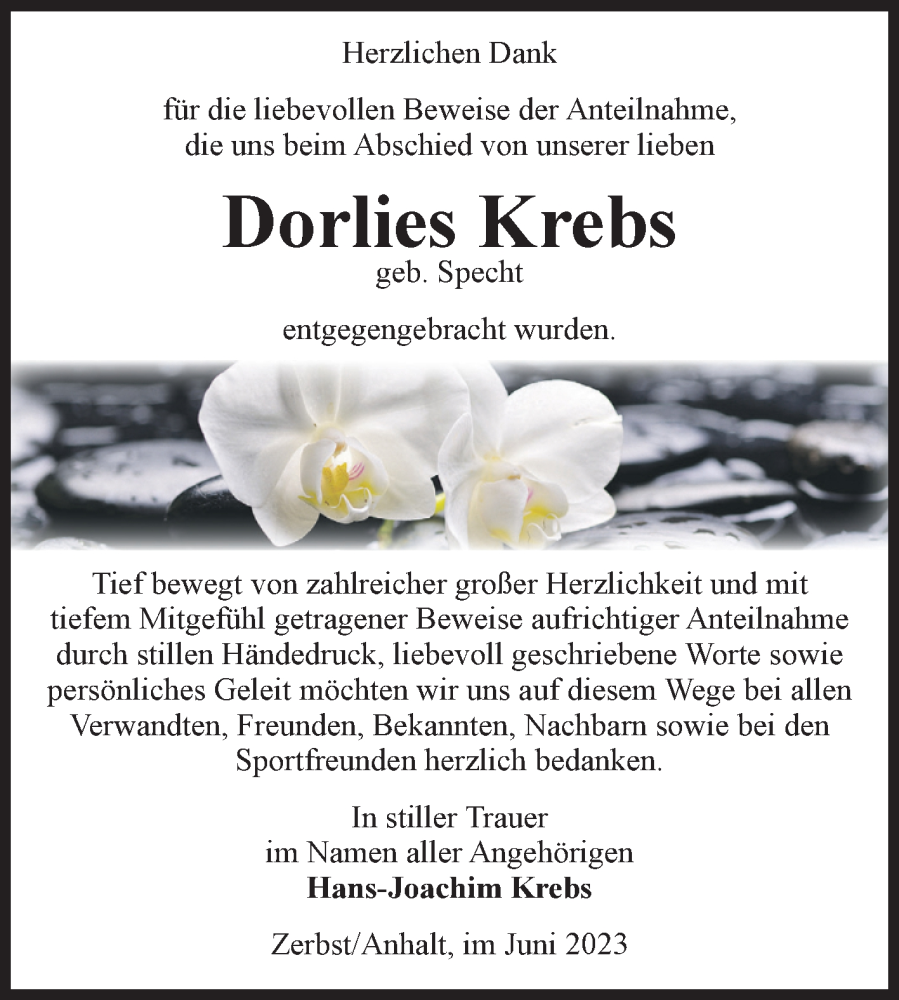 Herzlichen Dank

für die liebevollen Beweise der Anteilnahme, die uns beim Abschied von unserer lieben

Dorlies Krebs
geb. Specht

entgegengebracht wurden.

Tief bewegt von zahlreicher großer Herzlichkeit und mit tiefem Mitgefühl getragener Beweise aufrichtiger Anteilnahme durch stillen Händedruck, liebevoll geschriebene Worte sowie persönliches Geleit möchten wir uns auf diesem Wege bei allen Verwandten, Freunden, Bekannten, Nachbarn sowie bei den Sportfreunden herzlich bedanken.

In stiller Trauer
im Namen aller Angehörigen
Hans-Joachim Krebs

Zerbst/Anhalt, im Juni 2023